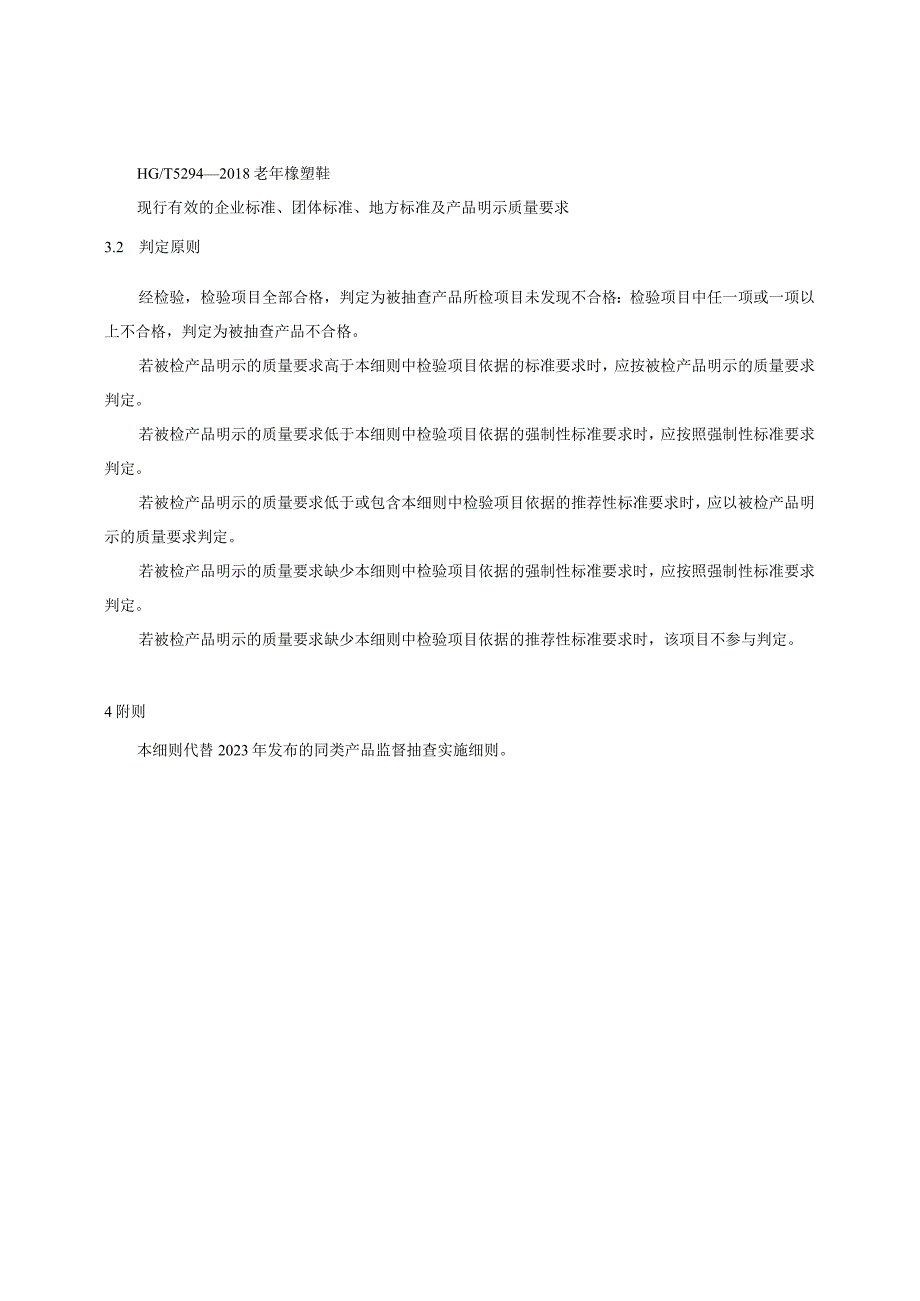 HG/T5294—2018 老年橡塑鞋

现行有效的企业标准、团体标准、地方标准及产品明示质量要求

3.2 判定原则

经检验，检验项目全部合格，判定为被抽查产品所检项目未发现不合格；检验项目中任一项或一项以上不合格，判定为被抽查产品不合格。

若被检产品明示的质量要求高于本细则中检验项目依据的标准要求时，应按被检产品明示的质量要求判定。

若被检产品明示的质量要求低于本细则中检验项目依据的强制性标准要求时，应按照强制性标准要求判定。

若被检产品明示的质量要求低于或包含本细则中检验项目依据的推荐性标准要求时，应以被检产品明示的质量要求判定。

若被检产品明示的质量要求缺少本细则中检验项目依据的强制性标准要求时，应按照强制性标准要求判定。

若被检产品明示的质量要求缺少本细则中检验项目依据的推荐性标准要求时，该项目不参与判定。

4 附则

本细则代替 2023 年发布的同类产品监督抽查实施细则。